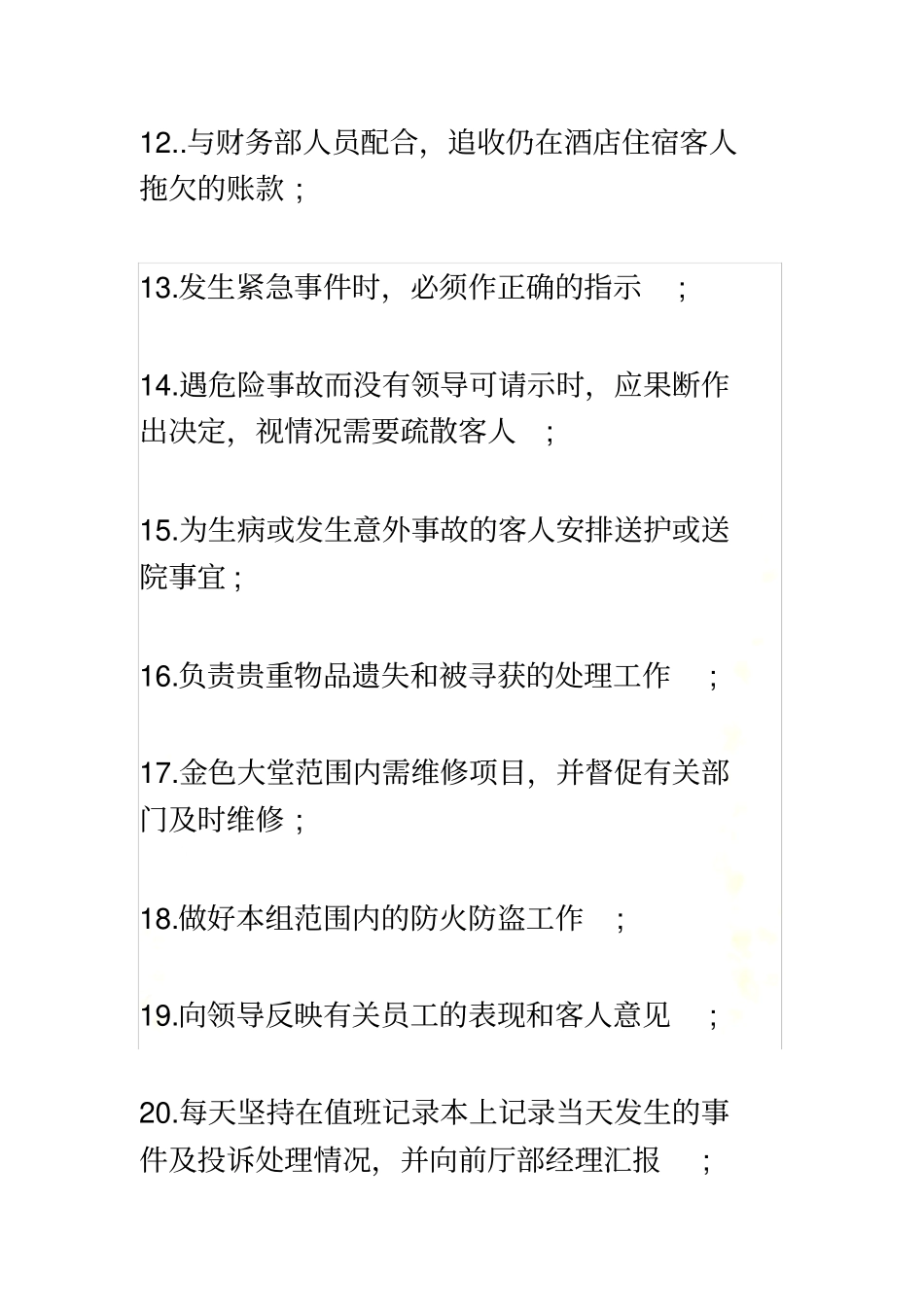 12..与财务部人员配合，追收仍在酒店住宿客人拖欠的账款；

13.发生紧急事件时，必须作正确的指示　；

14.遇危险事故而没有领导可请示时，应果断作出决定，视情况需要疏散客人　；

15.为生病或发生意外事故的客人安排送护或送院事宜；

16.负责贵重物品遗失和被寻获的处理工作　；

17.金色大堂范围内需维修项目，并督促有关部门及时维修；

18.做好本组范围内的防火防盗工作　；

19.向领导反映有关员工的表现和客人意见　；

20.每天坚持在值班记录本上记录当天发生的事件及投诉处理情况，并向前厅部经理汇报　；